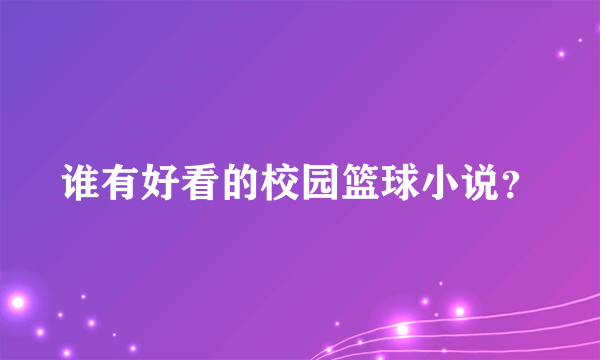 谁有好看的校园篮球小说？